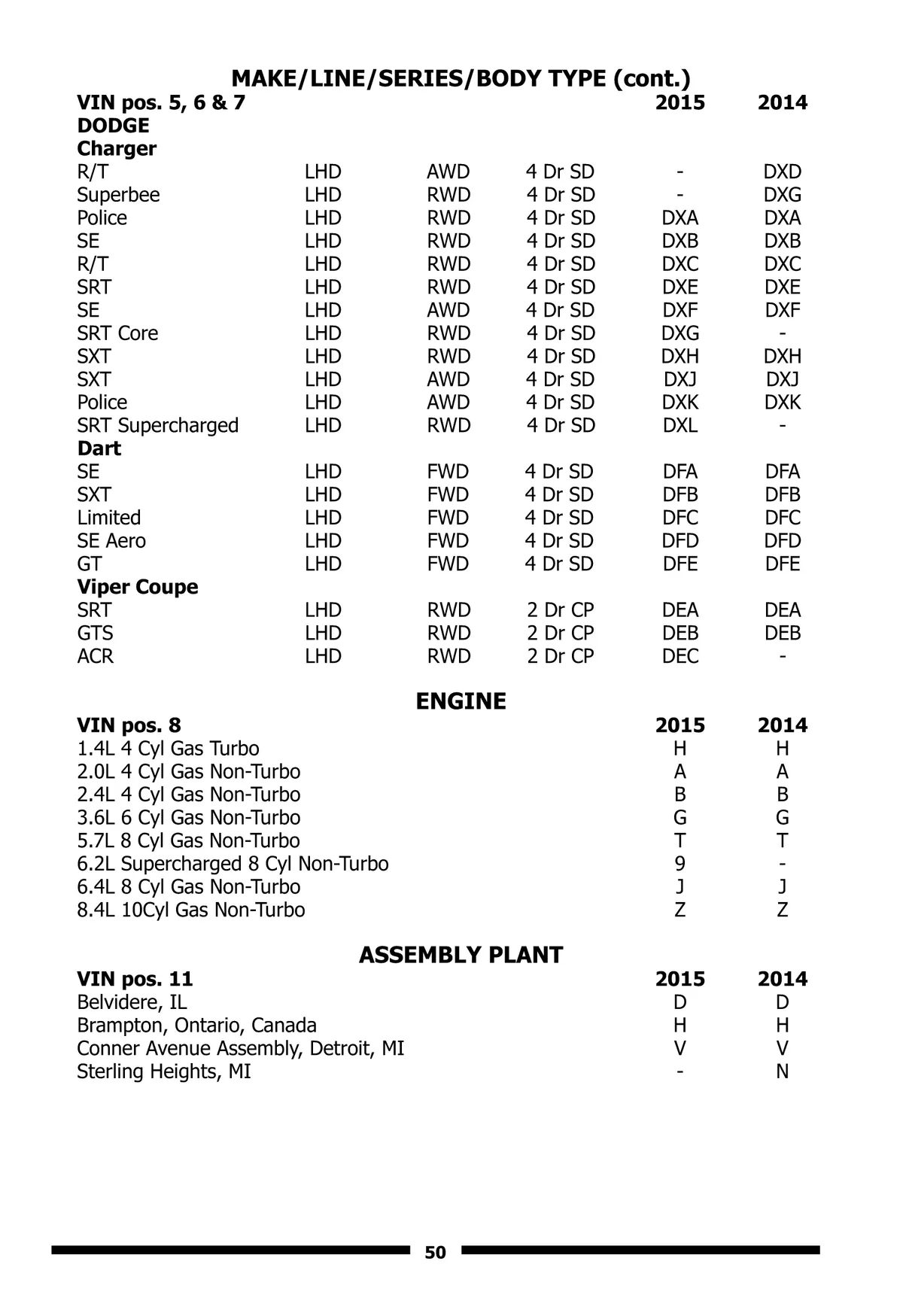 MAKE/LINE/SERIES/BODY TYPE (cont.)

| VIN pos. 5, 6 & 7 | | | | 2015 | 2014 |
|---|---|---|---|---|---|
| DODGE | | | | | |
| Charger | | | | | |
| R/T | LHD | AWD | 4 Dr SD | - | DXD |
| Superbee | LHD | RWD | 4 Dr SD | - | DXG |
| Police | LHD | RWD | 4 Dr SD | DXA | DXA |
| SE | LHD | RWD | 4 Dr SD | DXB | DXB |
| R/T | LHD | RWD | 4 Dr SD | DXC | DXC |
| SRT | LHD | RWD | 4 Dr SD | DXE | DXE |
| SE | LHD | AWD | 4 Dr SD | DXF | DXF |
| SRT Core | LHD | RWD | 4 Dr SD | DXG | - |
| SXT | LHD | RWD | 4 Dr SD | DXH | DXH |
| SXT | LHD | AWD | 4 Dr SD | DXJ | DXJ |
| Police | LHD | AWD | 4 Dr SD | DXK | DXK |
| SRT Supercharged | LHD | RWD | 4 Dr SD | DXL | - |
| Dart | | | | | |
| SE | LHD | FWD | 4 Dr SD | DFA | DFA |
| SXT | LHD | FWD | 4 Dr SD | DFB | DFB |
| Limited | LHD | FWD | 4 Dr SD | DFC | DFC |
| SE Aero | LHD | FWD | 4 Dr SD | DFD | DFD |
| GT | LHD | FWD | 4 Dr SD | DFE | DFE |
| Viper Coupe | | | | | |
| SRT | LHD | RWD | 2 Dr CP | DEA | DEA |
| GTS | LHD | RWD | 2 Dr CP | DEB | DEB |
| ACR | LHD | RWD | 2 Dr CP | DEC | - |

ENGINE

| VIN pos. 8 | 2015 | 2014 |
|---|---|---|
| 1.4L 4 Cyl Gas Turbo | H | H |
| 2.0L 4 Cyl Gas Non-Turbo | A | A |
| 2.4L 4 Cyl Gas Non-Turbo | B | B |
| 3.6L 6 Cyl Gas Non-Turbo | G | G |
| 5.7L 8 Cyl Gas Non-Turbo | T | T |
| 6.2L Supercharged 8 Cyl Non-Turbo | 9 | - |
| 6.4L 8 Cyl Gas Non-Turbo | J | J |
| 8.4L 10Cyl Gas Non-Turbo | Z | Z |

ASSEMBLY PLANT

| VIN pos. 11 | 2015 | 2014 |
|---|---|---|
| Belvidere, IL | D | D |
| Brampton, Ontario, Canada | H | H |
| Conner Avenue Assembly, Detroit, MI | V | V |
| Sterling Heights, MI | - | N |

50